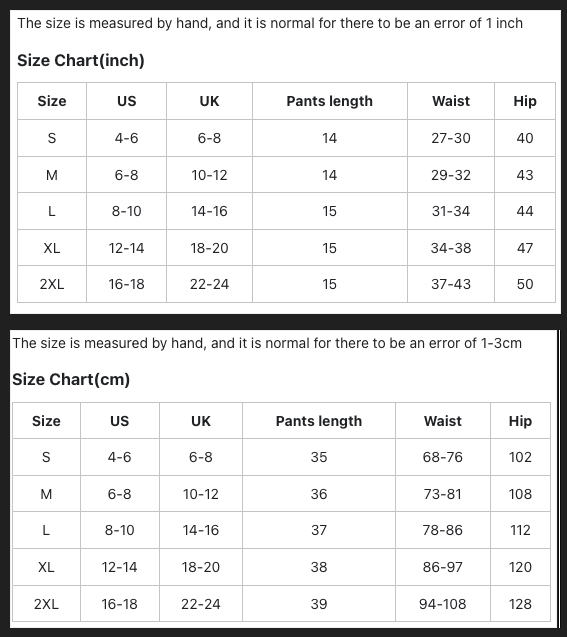 The size is measured by hand, and it is normal for there to be an error of 1 inch

Size Chart(inch)

| Size | US | UK | Pants length | Waist | Hip |
|---|---|---|---|---|---|
| S | 4-6 | 6-8 | 14 | 27-30 | 40 |
| M | 6-8 | 10-12 | 14 | 29-32 | 43 |
| L | 8-10 | 14-16 | 15 | 31-34 | 44 |
| XL | 12-14 | 18-20 | 15 | 34-38 | 47 |
| 2XL | 16-18 | 22-24 | 15 | 37-43 | 50 |

The size is measured by hand, and it is normal for there to be an error of 1-3cm

Size Chart(cm)

| Size | US | UK | Pants length | Waist | Hip |
|---|---|---|---|---|---|
| S | 4-6 | 6-8 | 35 | 68-76 | 102 |
| M | 6-8 | 10-12 | 36 | 73-81 | 108 |
| L | 8-10 | 14-16 | 37 | 78-86 | 112 |
| XL | 12-14 | 18-20 | 38 | 86-97 | 120 |
| 2XL | 16-18 | 22-24 | 39 | 94-108 | 128 |